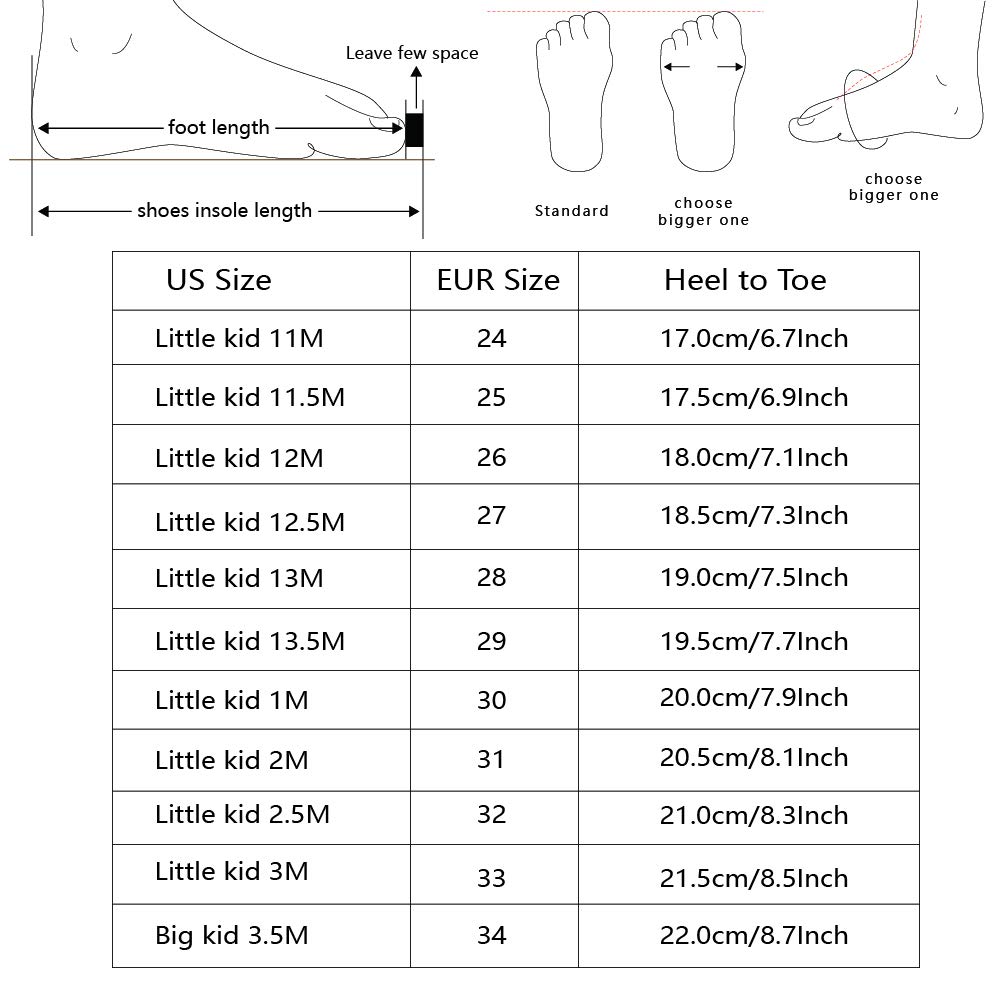 Leave few space

foot length

shoes insole length

Standard

choose bigger one

choose bigger one

| US Size | EUR Size | Heel to Toe |
|---|---|---|
| Little kid 11M | 24 | 17.0cm/6.7Inch |
| Little kid 11.5M | 25 | 17.5cm/6.9Inch |
| Little kid 12M | 26 | 18.0cm/7.1Inch |
| Little kid 12.5M | 27 | 18.5cm/7.3Inch |
| Little kid 13M | 28 | 19.0cm/7.5Inch |
| Little kid 13.5M | 29 | 19.5cm/7.7Inch |
| Little kid 1M | 30 | 20.0cm/7.9Inch |
| Little kid 2M | 31 | 20.5cm/8.1Inch |
| Little kid 2.5M | 32 | 21.0cm/8.3Inch |
| Little kid 3M | 33 | 21.5cm/8.5Inch |
| Big kid 3.5M | 34 | 22.0cm/8.7Inch |